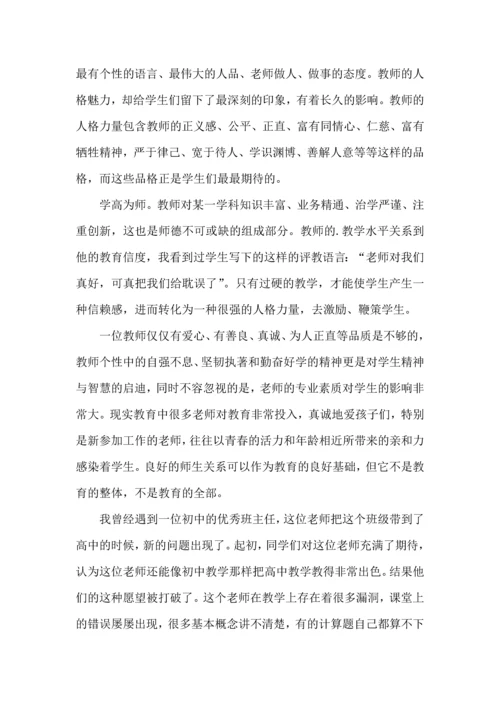 最有个性的语言、最伟大的人品、老师做人、做事的态度。教师的人格魅力，却给学生们留下了最深刻的印象，有着长久的影响。教师的人格力量包含教师的正义感、公平、正直、富有同情心、仁慈、富有牺牲精神，严于律己、宽于待人、学识渊博、善解人意等等这样的品格，而这些品格正是学生们最最期待的。

学高为师。教师对某一学科知识丰富、业务精通、治学严谨、注重创新，这也是师德不可或缺的组成部分。教师的.教学水平关系到他的教育信度，我看到过学生写下的这样的评教语言：“老师对我们真好，可真把我们给耽误了”。只有过硬的教学，才能使学生产生一种信赖感，进而转化为一种很强的人格力量，去激励、鞭策学生。

一位教师仅仅有爱心、有善良、真诚、为人正直等品质是不够的，教师个性中的自强不息、坚韧执著和勤奋好学的精神更是对学生精神与智慧的启迪，同时不容忽视的是，老师的专业素质对学生的影响非常大。现实教育中很多老师对教育非常投入，真诚地爱孩子们，特别是新参加工作的老师，往往以青春的活力和年龄相近所带来的亲和力感染着学生。良好的师生关系可以作为教育的良好基础，但它不是教育的整体，不是教育的全部。

我曾经遇到一位初中的优秀班主任，这位老师把这个班级带到了高中的时候，新的问题出现了。起初，同学们对这位老师充满了期待，认为这位老师还能像初中教学那样把高中教学教得非常出色。结果他们的这种愿望被打破了。这个老师在教学上存在着很多漏洞，课堂上的错误屡屡出现，很多基本概念讲不清楚，有的计算题自己都算不下